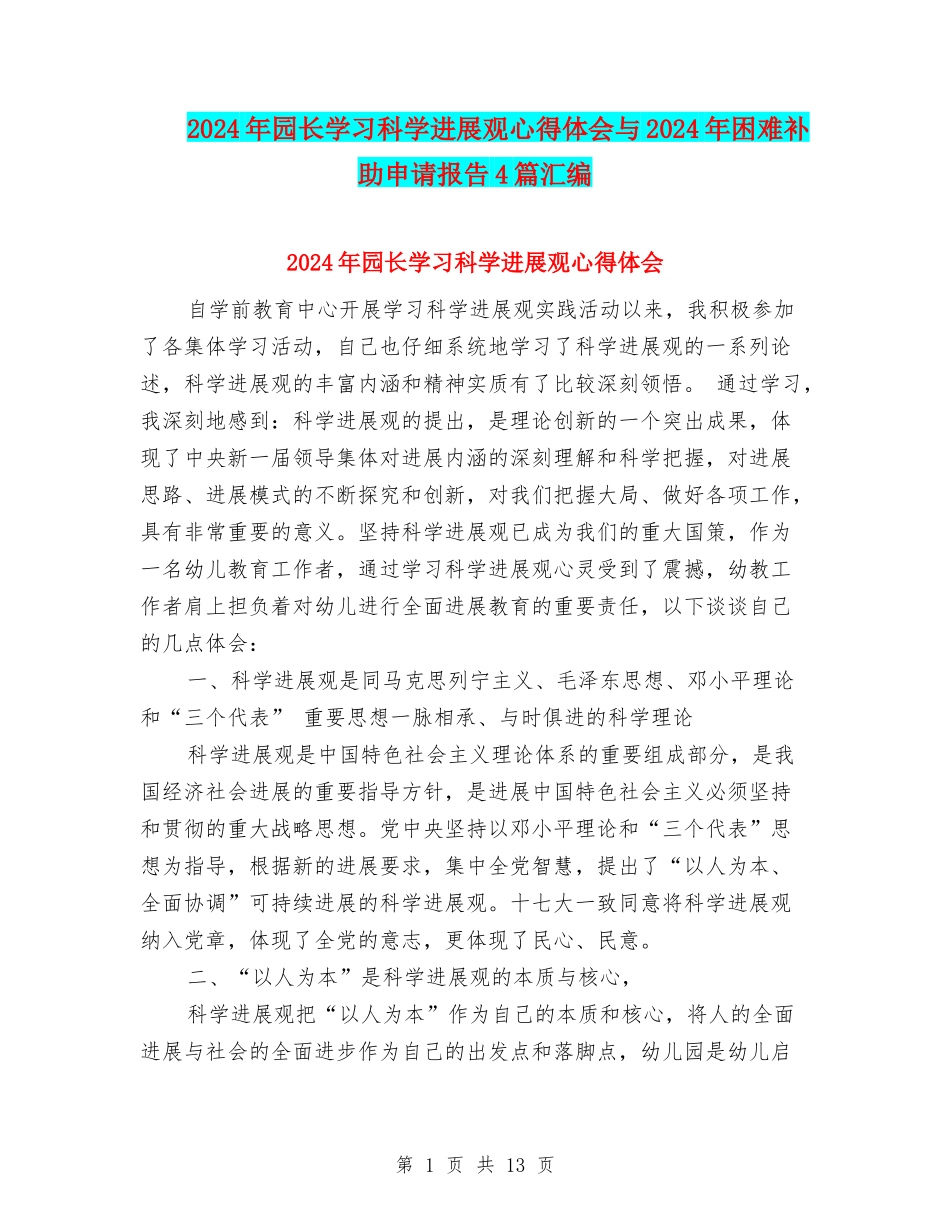 2024年园长学习科学进展观心得体会与2024年困难补助申请报告4篇汇编

2024年园长学习科学进展观心得体会

自学前教育中心开展学习科学进展观实践活动以来，我积极参加了各集体学习活动，自己也仔细系统地学习了科学进展观的一系列论述，科学进展观的丰富内涵和精神实质有了比较深刻领悟。 通过学习，我深刻地感到：科学进展观的提出，是理论创新的一个突出成果，体现了中央新一届领导集体对进展内涵的深刻理解和科学把握，对进展思路、进展模式的不断探究和创新，对我们把握大局、做好各项工作，具有非常重要的意义。坚持科学进展观已成为我们的重大国策，作为一名幼儿教育工作者，通过学习科学进展观心灵受到了震撼，幼教工作者肩上担负着对幼儿进行全面进展教育的重要责任，以下谈谈自己的几点体会：

一、科学进展观是同马克思列宁主义、毛泽东思想、邓小平理论和“三个代表” 重要思想一脉相承、与时俱进的科学理论

科学进展观是中国特色社会主义理论体系的重要组成部分，是我国经济社会进展的重要指导方针，是进展中国特色社会主义必须坚持和贯彻的重大战略思想。党中央坚持以邓小平理论和“三个代表”思想为指导，根据新的进展要求，集中全党智慧，提出了“以人为本、全面协调”可持续进展的科学进展观。十七大一致同意将科学进展观纳入党章，体现了全党的意志，更体现了民心、民意。

二、“以人为本”是科学进展观的本质与核心，

科学进展观把“以人为本”作为自己的本质和核心，将人的全面进展与社会的全面进步作为自己的出发点和落脚点，幼儿园是幼儿启

第 1 页 共 13 页